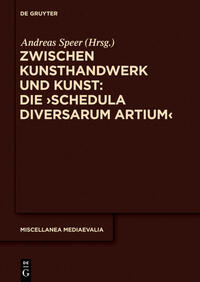 DE GRUYTER

Andreas Speer (Hrsg.)

ZWISCHEN KUNSTHANDWERK UND KUNST: DIE ›SCHEDULA DIVERSARUM ARTIUM‹

MISCELLANEA MEDIAEVALIA

DE G